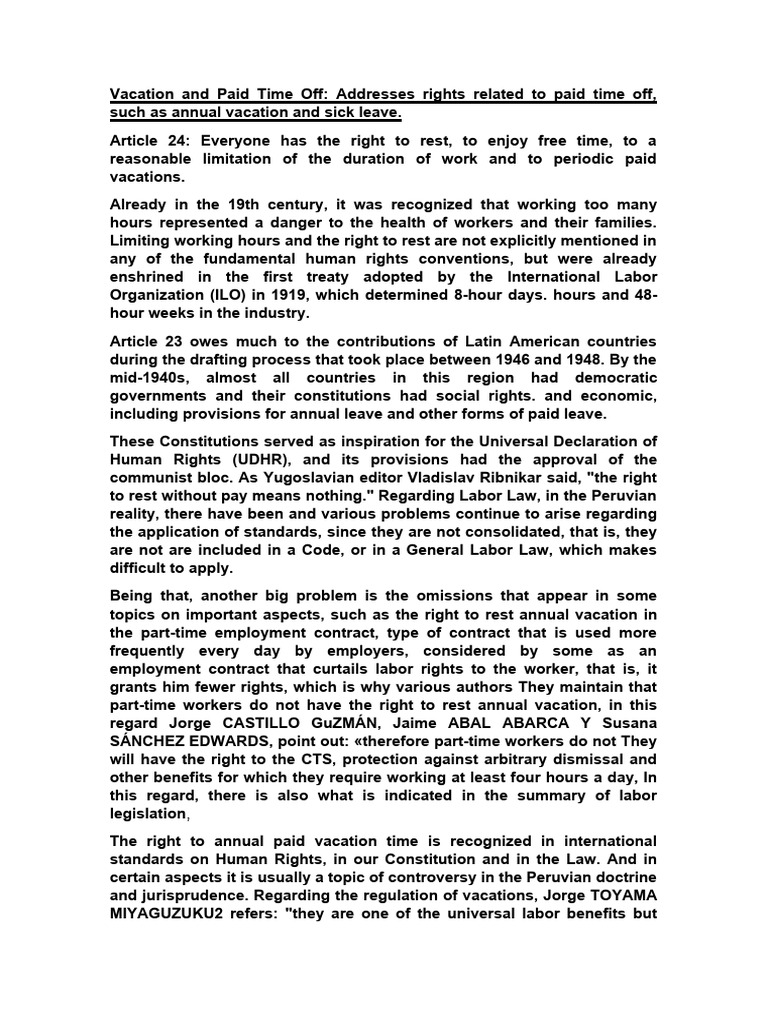 Vacation and Paid Time Off: Addresses rights related to paid time off, such as annual vacation and sick leave.

Article 24: Everyone has the right to rest, to enjoy free time, to a reasonable limitation of the duration of work and to periodic paid vacations.

Already in the 19th century, it was recognized that working too many hours represented a danger to the health of workers and their families. Limiting working hours and the right to rest are not explicitly mentioned in any of the fundamental human rights conventions, but were already enshrined in the first treaty adopted by the International Labor Organization (ILO) in 1919, which determined 8-hour days. hours and 48-hour weeks in the industry.

Article 23 owes much to the contributions of Latin American countries during the drafting process that took place between 1946 and 1948. By the mid-1940s, almost all countries in this region had democratic governments and their constitutions had social rights. and economic, including provisions for annual leave and other forms of paid leave.

These Constitutions served as inspiration for the Universal Declaration of Human Rights (UDHR), and its provisions had the approval of the communist bloc. As Yugoslavian editor Vladislav Ribnikar said, "the right to rest without pay means nothing." Regarding Labor Law, in the Peruvian reality, there have been and various problems continue to arise regarding the application of standards, since they are not consolidated, that is, they are not are included in a Code, or in a General Labor Law, which makes difficult to apply.

Being that, another big problem is the omissions that appear in some topics on important aspects, such as the right to rest annual vacation in the part-time employment contract, type of contract that is used more frequently every day by employers, considered by some as an employment contract that curtails labor rights to the worker, that is, it grants him fewer rights, which is why various authors They maintain that part-time workers do not have the right to rest annual vacation, in this regard Jorge CASTILLO GuZMÁN, Jaime ABAL ABARCA Y Susana SÁNCHEZ EDWARDS, point out: «therefore part-time workers do not They will have the right to the CTS, protection against arbitrary dismissal and other benefits for which they require working at least four hours a day, In this regard, there is also what is indicated in the summary of labor legislation,

The right to annual paid vacation time is recognized in international standards on Human Rights, in our Constitution and in the Law. And in certain aspects it is usually a topic of controversy in the Peruvian doctrine and jurisprudence. Regarding the regulation of vacations, Jorge TOYAMA MIYAGUZUKU2 refers: "they are one of the universal labor benefits but